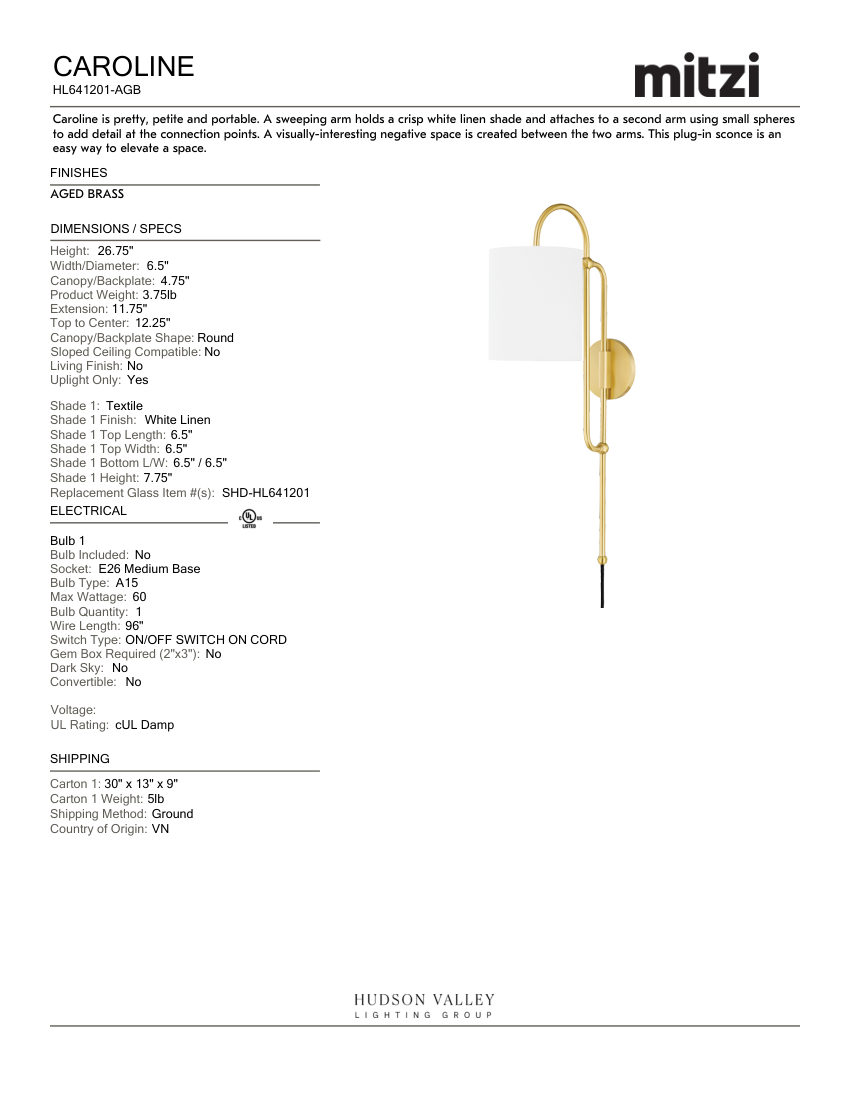 CAROLINE
HL641201-AGB

mitzi

Caroline is pretty, petite and portable. A sweeping arm holds a crisp white linen shade and attaches to a second arm using small spheres to add detail at the connection points. A visually-interesting negative space is created between the two arms. This plug-in sconce is an easy way to elevate a space.

FINISHES

AGED BRASS

DIMENSIONS / SPECS

Height: 26.75"
Width/Diameter: 6.5"
Canopy/Backplate: 4.75"
Product Weight: 3.75lb
Extension: 11.75"
Top to Center: 12.25"
Canopy/Backplate Shape: Round
Sloped Ceiling Compatible: No
Living Finish: No
Uplight Only: Yes

Shade 1: Textile
Shade 1 Finish: White Linen
Shade 1 Top Length: 6.5"
Shade 1 Top Width: 6.5"
Shade 1 Bottom L/W: 6.5" / 6.5"
Shade 1 Height: 7.75"
Replacement Glass Item #(s): SHD-HL641201

ELECTRICAL

UL LISTED

Bulb 1
Bulb Included: No
Socket: E26 Medium Base
Bulb Type: A15
Max Wattage: 60
Bulb Quantity: 1
Wire Length: 96"
Switch Type: ON/OFF SWITCH ON CORD
Gem Box Required (2"x3"): No
Dark Sky: No
Convertible: No

Voltage:
UL Rating: cUL Damp

SHIPPING

Carton 1: 30" x 13" x 9"
Carton 1 Weight: 5lb
Shipping Method: Ground
Country of Origin: VN

HUDSON VALLEY
LIGHTING GROUP